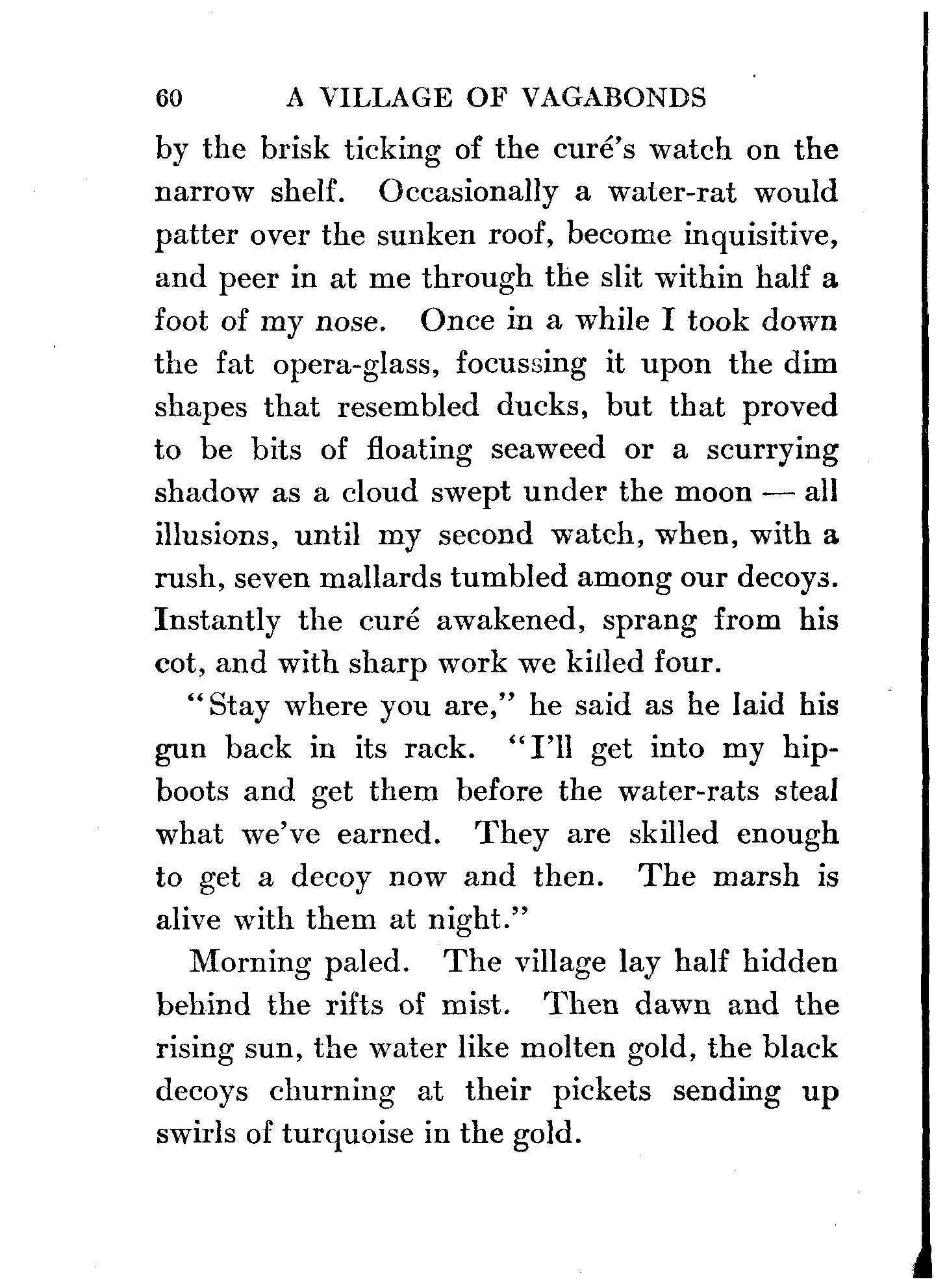 60 A VILLAGE OF VAGABONDS

by the brisk ticking of the curé's watch on the narrow shelf. Occasionally a water-rat would patter over the sunken roof, become inquisitive, and peer in at me through the slit within half a foot of my nose. Once in a while I took down the fat opera-glass, focussing it upon the dim shapes that resembled ducks, but that proved to be bits of floating seaweed or a scurrying shadow as a cloud swept under the moon — all illusions, until my second watch, when, with a rush, seven mallards tumbled among our decoys. Instantly the curé awakened, sprang from his cot, and with sharp work we killed four.

"Stay where you are," he said as he laid his gun back in its rack. "I'll get into my hip-boots and get them before the water-rats steal what we've earned. They are skilled enough to get a decoy now and then. The marsh is alive with them at night."

Morning paled. The village lay half hidden behind the rifts of mist. Then dawn and the rising sun, the water like molten gold, the black decoys churning at their pickets sending up swirls of turquoise in the gold.